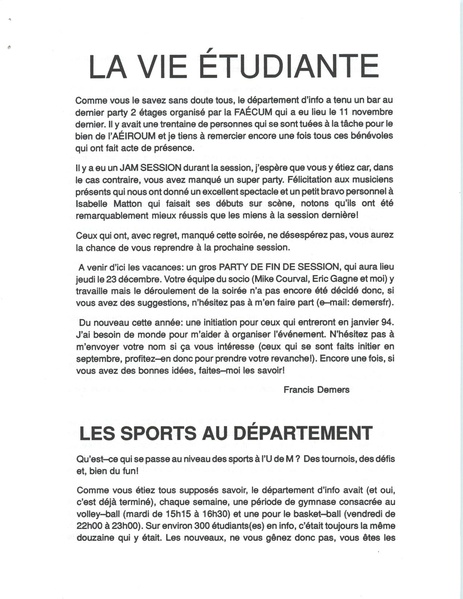 LA VIE ÉTUDIANTE

Comme vous le savez sans doute tous, le département d'info a tenu un bar au dernier party 2 étages organisé par la FAÉCUM qui a eu lieu le 11 novembre dernier. Il y avait une trentaine de personnes qui se sont tuées à la tâche pour le bien de l'AÉIROUM et je tiens à remercier encore une fois tous ces bénévoles qui ont fait acte de présence.

Il y a eu un JAM SESSION durant la session, j'espère que vous y étiez car, dans le cas contraire, vous avez manqué un super party. Félicitation aux musiciens présents qui nous ont donné un excellent spectacle et un petit bravo personnel à Isabelle Matton qui faisait ses débuts sur scène, notons qu'ils ont été remarquablement mieux réussis que les miens à la session dernière!

Ceux qui ont, avec regret, manqué cette soirée, ne désespérez pas, vous aurez la chance de vous reprendre à la prochaine session.

A venir d'ici les vacances: un gros PARTY DE FIN DE SESSION, qui aura lieu jeudi le 23 décembre. Votre équipe du socio (Mike Courval, Eric Gagne et moi) y travaille mais le déroulement de la soirée n'a pas encore été décidé donc, si vous avez des suggestions, n'hésitez pas à m'en faire part (e–mail: demersfr).

Du nouveau cette année: une initiation pour ceux qui entreront en janvier 94. J'ai besoin de monde pour m'aider à organiser l'événement. N'hésitez pas à m'envoyer votre nom si ça vous intéresse (ceux qui se sont faits initier en septembre, profitez–en donc pour prendre votre revanche!). Encore une fois, si vous avez des bonnes idées, faites–moi les savoir!

Francis Demers

LES SPORTS AU DÉPARTEMENT

Qu'est–ce qui se passe au niveau des sports à l'U de M ? Des tournois, des défis et, bien du fun!

Comme vous étiez tous supposés savoir, le département d'info avait (et oui, c'est déjà terminé), chaque semaine, une période de gymnase consacrée au volley–ball (mardi de 15h15 à 16h30) et une pour le basket–ball (vendredi de 22h00 à 23h00). Sur environ 300 étudiants(es) en info, c'était toujours la même douzaine qui y était. Les nouveaux, ne vous gênez donc pas, vous êtes les